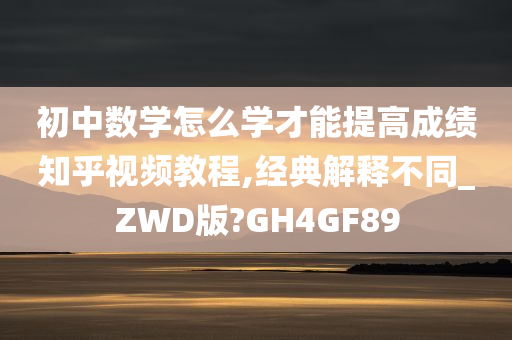 初中数学怎么学才能提高成绩知乎视频教程,经典解释不同_ZWD版?GH4GF89